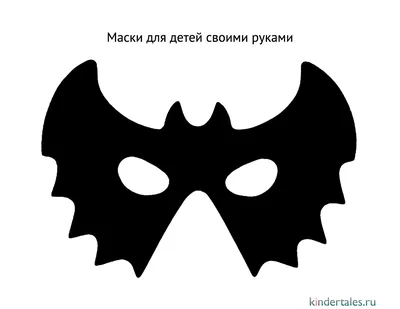 Маски для детей своими руками

kindertales.ru